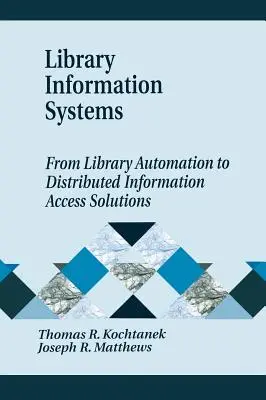 Library Information Systems

From Library Automation to Distributed Information Access Solutions

Thomas R. Kochtanek
Joseph R. Matthews